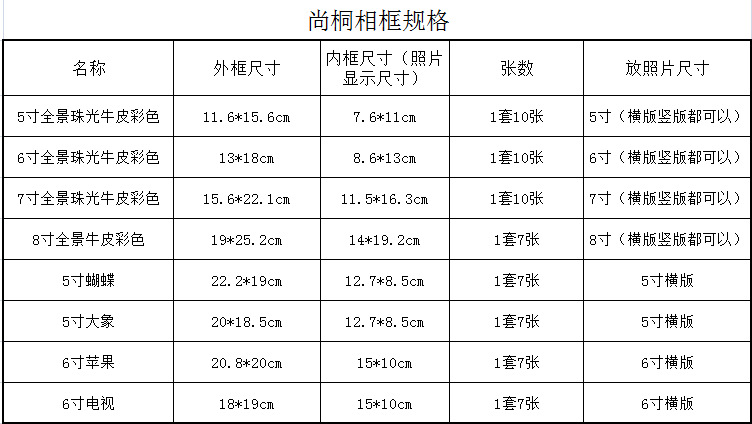 尚桐相框规格

| 名称 | 外框尺寸 | 内框尺寸（照片显示尺寸） | 张数 | 放照片尺寸 |
|---|---|---|---|---|
| 5寸全景珠光牛皮彩色 | 11.6*15.6cm | 7.6*11cm | 1套10张 | 5寸（横版竖版都可以） |
| 6寸全景珠光牛皮彩色 | 13*18cm | 8.6*13cm | 1套10张 | 6寸（横版竖版都可以） |
| 7寸全景珠光牛皮彩色 | 15.6*22.1cm | 11.5*16.3cm | 1套10张 | 7寸（横版竖版都可以） |
| 8寸全景牛皮彩色 | 19*25.2cm | 14*19.2cm | 1套7张 | 8寸（横版竖版都可以） |
| 5寸蝴蝶 | 22.2*19cm | 12.7*8.5cm | 1套7张 | 5寸横版 |
| 5寸大象 | 20*18.5cm | 12.7*8.5cm | 1套7张 | 5寸横版 |
| 6寸苹果 | 20.8*20cm | 15*10cm | 1套7张 | 6寸横版 |
| 6寸电视 | 18*19cm | 15*10cm | 1套7张 | 6寸横版 |